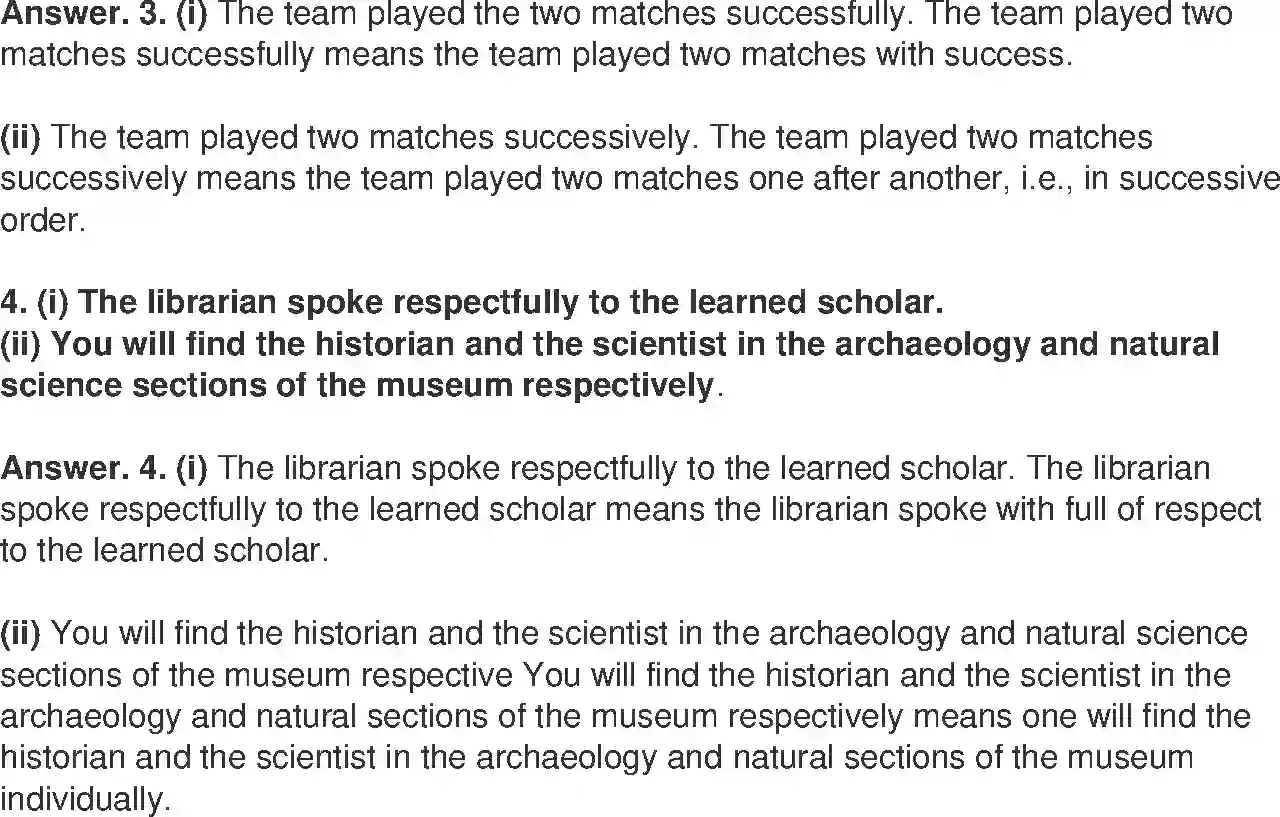 Answer. 3. (i) The team played the two matches successfully. The team played two matches successfully means the team played two matches with success.

(ii) The team played two matches successively. The team played two matches successively means the team played two matches one after another, i.e., in successive order.

4. (i) The librarian spoke respectfully to the learned scholar.
(ii) You will find the historian and the scientist in the archaeology and natural science sections of the museum respectively.

Answer. 4. (i) The librarian spoke respectfully to the learned scholar. The librarian spoke respectfully to the learned scholar means the librarian spoke with full of respect to the learned scholar.

(ii) You will find the historian and the scientist in the archaeology and natural science sections of the museum respective You will find the historian and the scientist in the archaeology and natural sections of the museum respectively means one will find the historian and the scientist in the archaeology and natural sections of the museum individually.